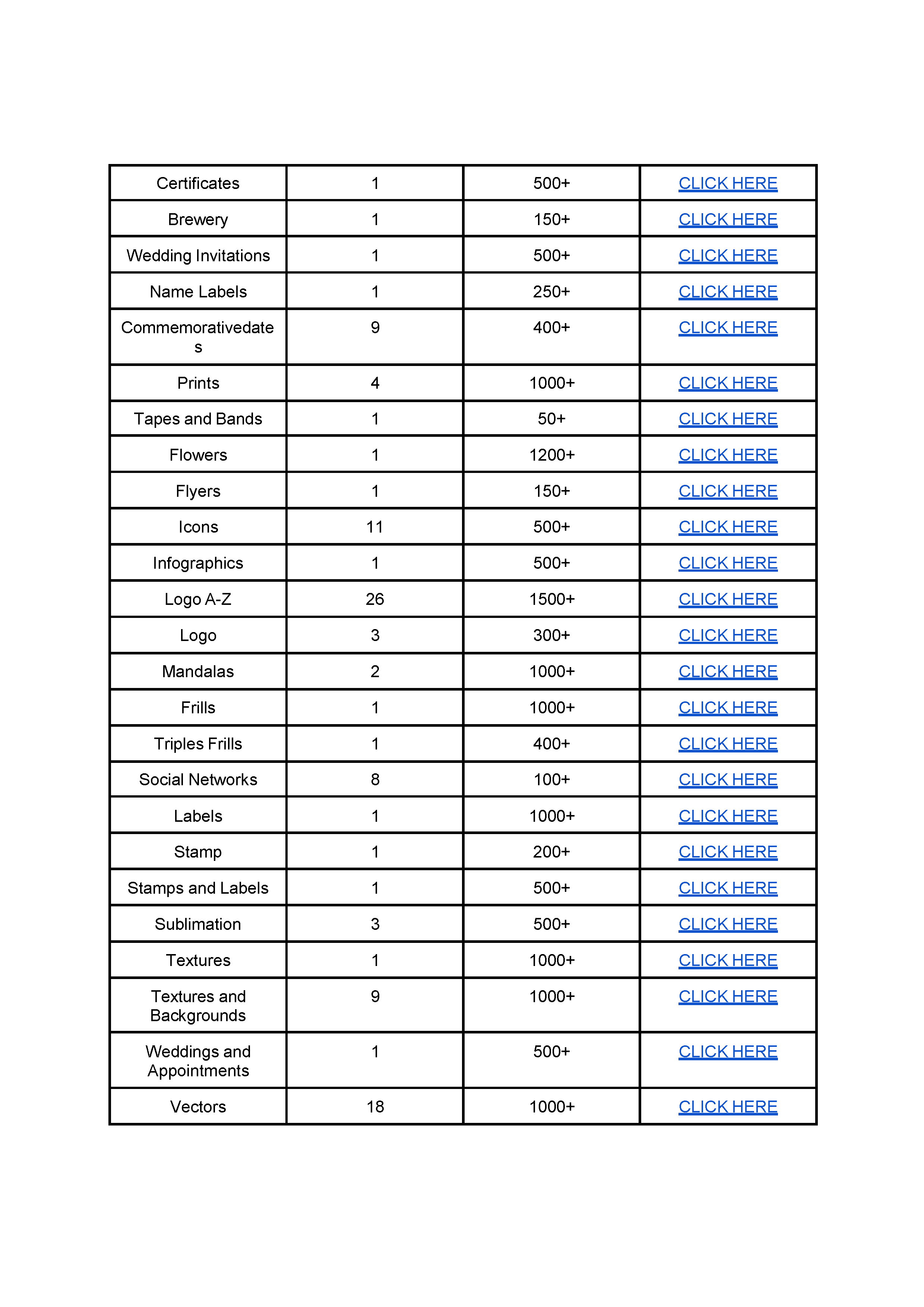 | Certificates | 1 | 500+ | CLICK HERE |
|---|---|---|---|
| Brewery | 1 | 150+ | CLICK HERE |
| Wedding Invitations | 1 | 500+ | CLICK HERE |
| Name Labels | 1 | 250+ | CLICK HERE |
| Commemorativedates | 9 | 400+ | CLICK HERE |
| Prints | 4 | 1000+ | CLICK HERE |
| Tapes and Bands | 1 | 50+ | CLICK HERE |
| Flowers | 1 | 1200+ | CLICK HERE |
| Flyers | 1 | 150+ | CLICK HERE |
| Icons | 11 | 500+ | CLICK HERE |
| Infographics | 1 | 500+ | CLICK HERE |
| Logo A-Z | 26 | 1500+ | CLICK HERE |
| Logo | 3 | 300+ | CLICK HERE |
| Mandalas | 2 | 1000+ | CLICK HERE |
| Frills | 1 | 1000+ | CLICK HERE |
| Triples Frills | 1 | 400+ | CLICK HERE |
| Social Networks | 8 | 100+ | CLICK HERE |
| Labels | 1 | 1000+ | CLICK HERE |
| Stamp | 1 | 200+ | CLICK HERE |
| Stamps and Labels | 1 | 500+ | CLICK HERE |
| Sublimation | 3 | 500+ | CLICK HERE |
| Textures | 1 | 1000+ | CLICK HERE |
| Textures and Backgrounds | 9 | 1000+ | CLICK HERE |
| Weddings and Appointments | 1 | 500+ | CLICK HERE |
| Vectors | 18 | 1000+ | CLICK HERE |